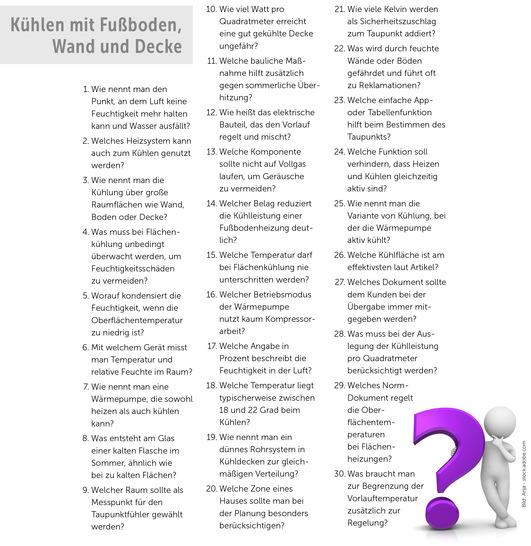 Kühlen mit Fußboden, Wand und Decke

1. Wie nennt man den Punkt, an dem Luft keine Feuchtigkeit mehr halten kann und Wasser ausfällt?

2. Welches Heizsystem kann auch zum Kühlen genutzt werden?

3. Wie nennt man die Kühlung über große Raumflächen wie Wand, Boden oder Decke?

4. Was muss bei Flächenkühlung unbedingt überwacht werden, um Feuchtigkeitsschäden zu vermeiden?

5. Worauf kondensiert die Feuchtigkeit, wenn die Oberflächentemperatur zu niedrig ist?

6. Mit welchem Gerät misst man Temperatur und relative Feuchte im Raum?

7. Wie nennt man eine Wärmepumpe, die sowohl heizen als auch kühlen kann?

8. Was entsteht am Glas einer kalten Flasche im Sommer, ähnlich wie bei zu kalten Flächen?

9. Welcher Raum sollte als Messpunkt für den Taupunktfühler gewählt werden?

10. Wie viel Watt pro Quadratmeter erreicht eine gut gekühlte Decke ungefähr?

11. Welche bauliche Maßnahme hilft zusätzlich gegen sommerliche Überhitzung?

12. Wie heißt das elektrische Bauteil, das den Vorlauf regelt und mischt?

13. Welche Komponente sollte nicht auf Vollgas laufen, um Geräusche zu vermeiden?

14. Welcher Belag reduziert die Kühlleistung einer Fußbodenheizung deutlich?

15. Welche Temperatur darf bei Flächenkühlung nie unterschritten werden?

16. Welcher Betriebsmodus der Wärmepumpe nutzt kaum Kompressorarbeit?

17. Welche Angabe in Prozent beschreibt die Feuchtigkeit in der Luft?

18. Welche Temperatur liegt typischerweise zwischen 18 und 22 Grad beim Kühlen?

19. Wie nennt man ein dünnes Rohrsystem in Kühldecken zur gleichmäßigen Verteilung?

20. Welche Zone eines Hauses sollte man bei der Planung besonders berücksichtigen?

21. Wie viele Kelvin werden als Sicherheitszuschlag zum Taupunkt addiert?

22. Was wird durch feuchte Wände oder Böden gefährdet und führt oft zu Reklamationen?

23. Welche einfache App- oder Tabellenfunktion hilft beim Bestimmen des Taupunkts?

24. Welche Funktion soll verhindern, dass Heizen und Kühlen gleichzeitig aktiv sind?

25. Wie nennt man die Variante von Kühlung, bei der die Wärmepumpe aktiv kühlt?

26. Welche Kühlfläche ist am effektivsten laut Artikel?

27. Welches Dokument sollte dem Kunden bei der Übergabe immer mitgegeben werden?

28. Was muss bei der Auslegung der Kühlleistung pro Quadratmeter berücksichtigt werden?

29. Welches Norm-Dokument regelt die Oberflächentemperaturen bei Flächenheizungen?

30. Was braucht man zur Begrenzung der Vorlauftemperatur zusätzlich zur Regelung?

Bild: Anja - stock.adobe.com